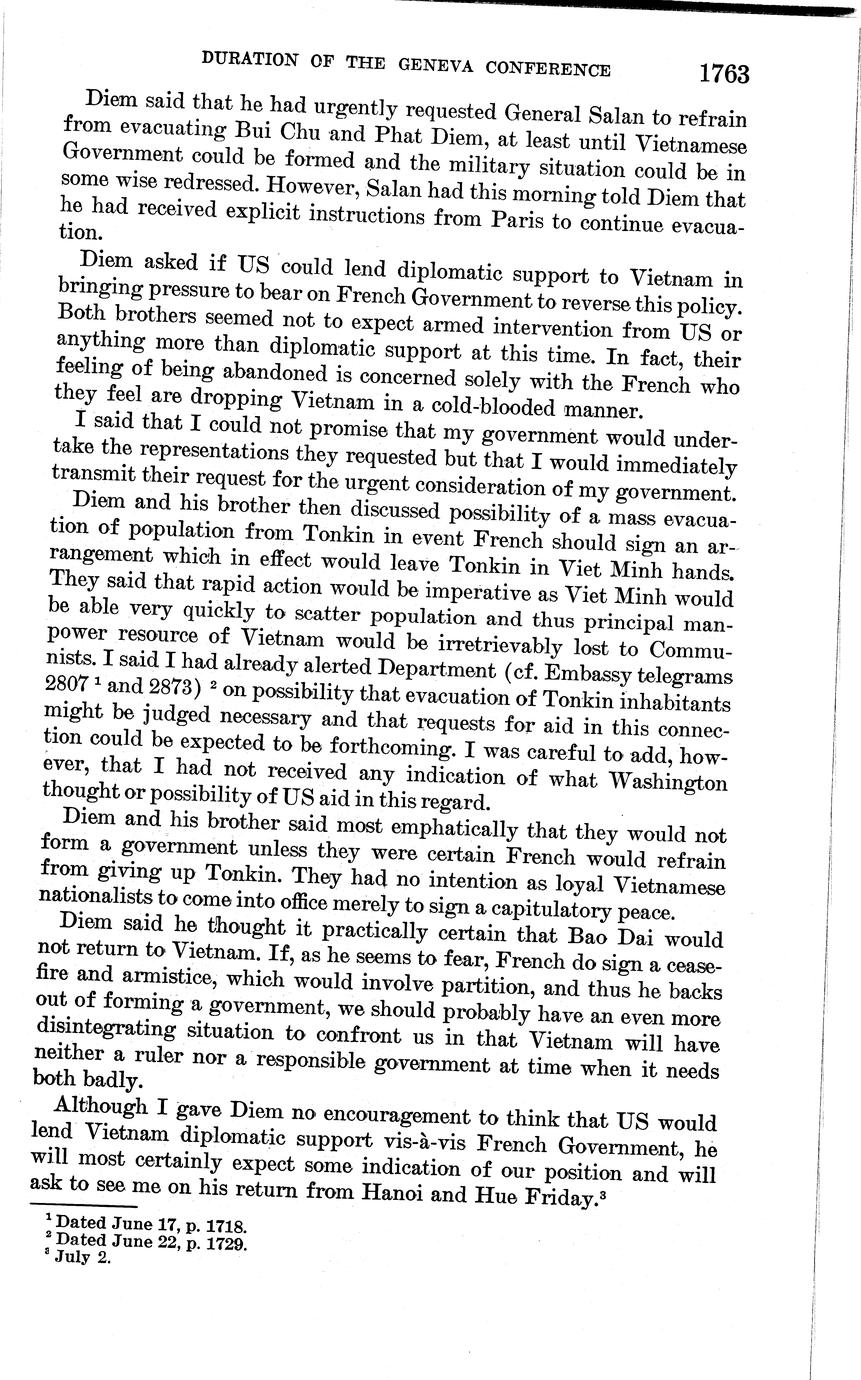 DURATION OF THE GENEVA CONFERENCE 1763

Diem said that he had urgently requested General Salan to refrain from evacuating Bui Chu and Phat Diem, at least until Vietnamese Government could be formed and the military situation could be in some wise redressed. However, Salan had this morning told Diem that he had received explicit instructions from Paris to continue evacuation.

Diem asked if US could lend diplomatic support to Vietnam in bringing pressure to bear on French Government to reverse this policy. Both brothers seemed not to expect armed intervention from US or anything more than diplomatic support at this time. In fact, their feeling of being abandoned is concerned solely with the French who they feel are dropping Vietnam in a cold-blooded manner.

I said that I could not promise that my government would undertake the representations they requested but that I would immediately transmit their request for the urgent consideration of my government.

Diem and his brother then discussed possibility of a mass evacuation of population from Tonkin in event French should sign an arrangement which in effect would leave Tonkin in Viet Minh hands. They said that rapid action would be imperative as Viet Minh would be able very quickly to scatter population and thus principal manpower resource of Vietnam would be irretrievably lost to Communists. I said I had already alerted Department (cf. Embassy telegrams 2807 $^1$ and 2873) $^2$ on possibility that evacuation of Tonkin inhabitants might be judged necessary and that requests for aid in this connection could be expected to be forthcoming. I was careful to add, however, that I had not received any indication of what Washington thought or possibility of US aid in this regard.

Diem and his brother said most emphatically that they would not form a government unless they were certain French would refrain from giving up Tonkin. They had no intention as loyal Vietnamese nationalists to come into office merely to sign a capitulatory peace.

Diem said he thought it practically certain that Bao Dai would not return to Vietnam. If, as he seems to fear, French do sign a ceasefire and armistice, which would involve partition, and thus he backs out of forming a government, we should probably have an even more disintegrating situation to confront us in that Vietnam will have neither a ruler nor a responsible government at time when it needs both badly.

Although I gave Diem no encouragement to think that US would lend Vietnam diplomatic support vis-à-vis French Government, he will most certainly expect some indication of our position and will ask to see me on his return from Hanoi and Hue Friday.$^3$

$^1$ Dated June 17, p. 1718.
$^2$ Dated June 22, p. 1729.
$^3$ July 2.